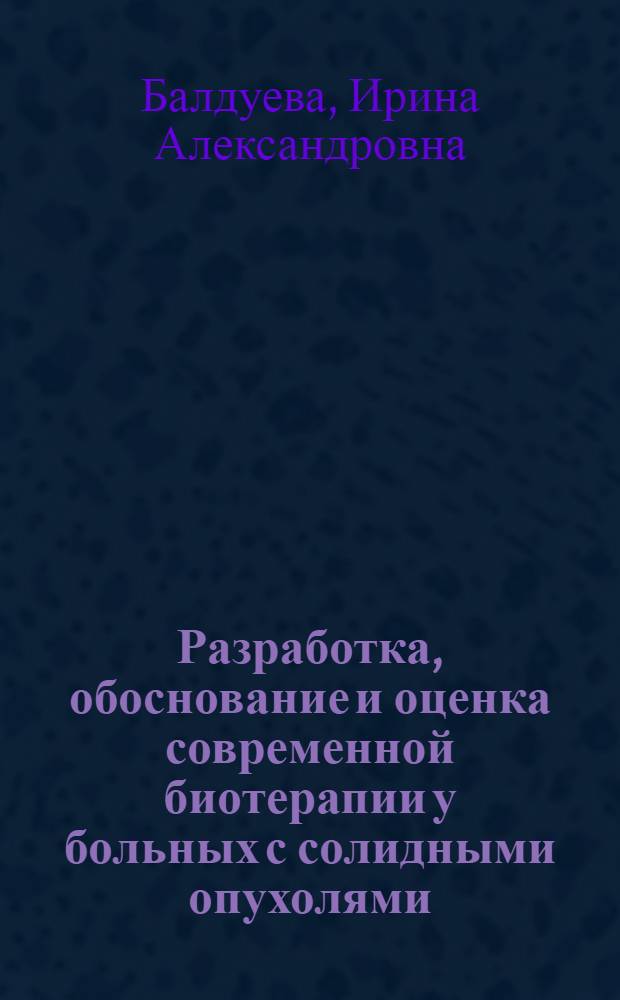 Балдуева, Ирина Александровна

Разработка, обоснование и оценка современной биотерапии у больных с солидными опухолями